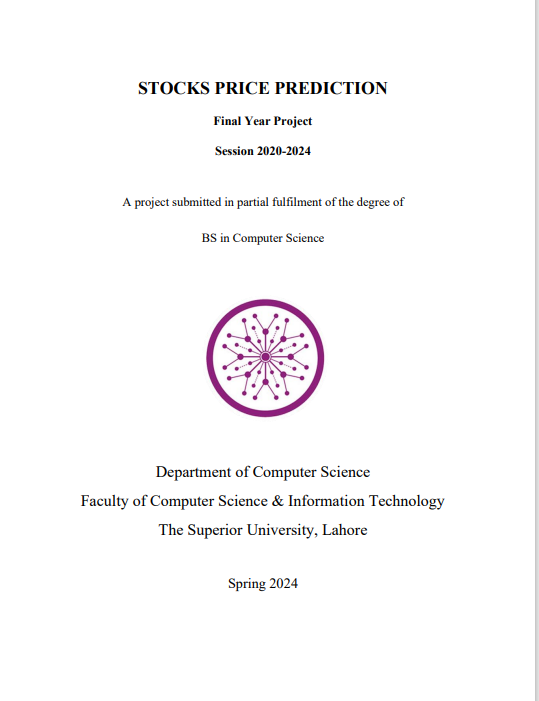 STOCKS PRICE PREDICTION

Final Year Project

Session 2020-2024

A project submitted in partial fulfilment of the degree of

BS in Computer Science

Department of Computer Science
Faculty of Computer Science & Information Technology
The Superior University, Lahore

Spring 2024